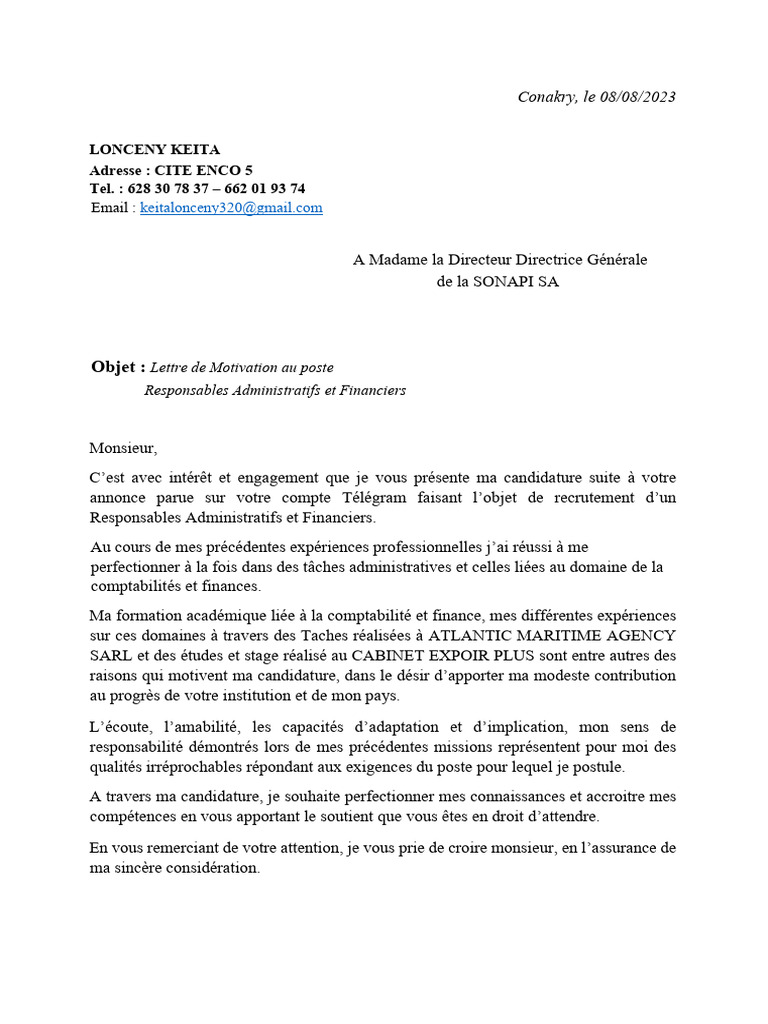 Conakry, le 08/08/2023

LONCENY KEITA
Adresse : CITE ENCO 5
Tel. : 628 30 78 37 – 662 01 93 74
Email : keitalonceny320@gmail.com

A Madame la Directeur Directrice Générale
de la SONAPI SA

Objet : Lettre de Motivation au poste
Responsables Administratifs et Financiers

Monsieur,

C'est avec intérêt et engagement que je vous présente ma candidature suite à votre annonce parue sur votre compte Télégram faisant l'objet de recrutement d'un Responsables Administratifs et Financiers.

Au cours de mes précédentes expériences professionnelles j'ai réussi à me perfectionner à la fois dans des tâches administratives et celles liées au domaine de la comptabilités et finances.

Ma formation académique liée à la comptabilité et finance, mes différentes expériences sur ces domaines à travers des Taches réalisées à ATLANTIC MARITIME AGENCY SARL et des études et stage réalisé au CABINET EXPOIR PLUS sont entre autres des raisons qui motivent ma candidature, dans le désir d'apporter ma modeste contribution au progrès de votre institution et de mon pays.

L'écoute, l'amabilité, les capacités d'adaptation et d'implication, mon sens de responsabilité démontrés lors de mes précédentes missions représentent pour moi des qualités irréprochables répondant aux exigences du poste pour lequel je postule.

A travers ma candidature, je souhaite perfectionner mes connaissances et accroitre mes compétences en vous apportant le soutient que vous êtes en droit d'attendre.

En vous remerciant de votre attention, je vous prie de croire monsieur, en l'assurance de ma sincère considération.